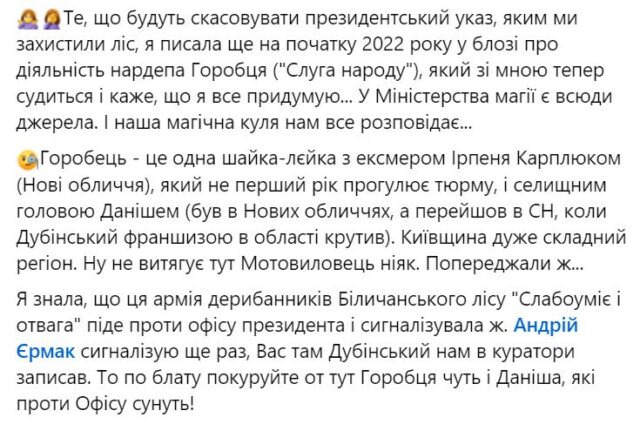 Те, що будуть скасовувати президентський указ, яким ми захистили ліс, я писала ще на початку 2022 року у блозі про діяльність нардепа Горобця ("Слуга народу"), який зі мною тепер судиться і каже, що я все придумую... У Міністерства магії є всюди джерела. І наша магічна куля нам все розповідає...

Горобець - це одна шайка-лєйка з ексмером Ірпеня Карплюком (Нові обличчя), який не перший рік прогулює тюрму, і селищним головою Данішем (був в Нових обличчях, а перейшов в СН, коли Дубінський франшизою в області крутив). Київщина дуже складний регіон. Ну не витягує тут Мотовиловець ніяк. Попереджали ж...

Я знала, що ця армія дерибанників Біличанського лісу "Слабоуміє і отвага" піде проти офісу президента і сигналізувала ж. Андрій Єрмак сигналізую ще раз, Вас там Дубінський нам в куратори записав. То по блату покуруйте от тут Горобця чуть і Даніша, які проти Офісу сунуть!